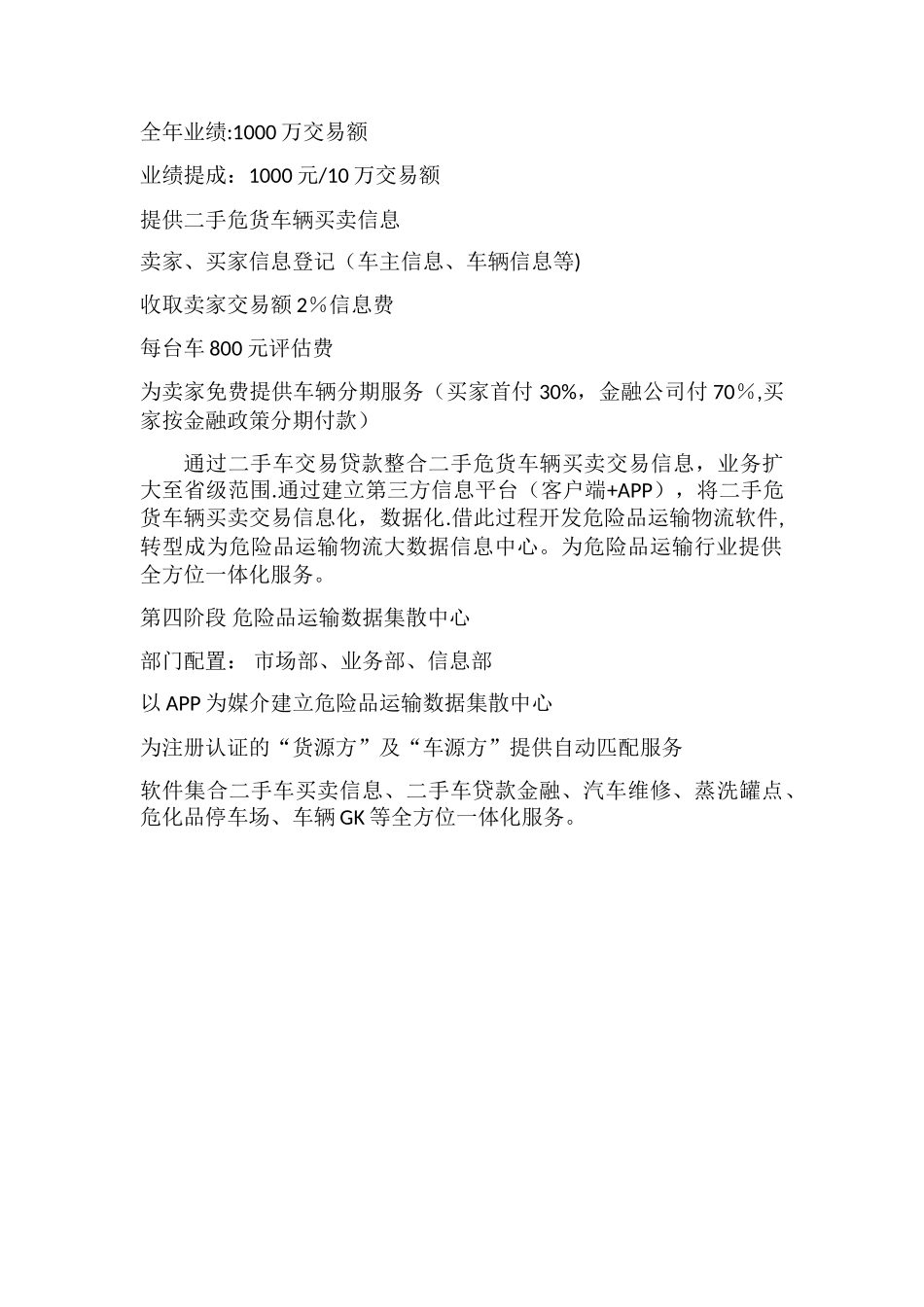 全年业绩:1000 万交易额

业绩提成：1000 元/10 万交易额

提供二手危货车辆买卖信息

卖家、买家信息登记（车主信息、车辆信息等)

收取卖家交易额 2％信息费

每台车 800 元评估费

为卖家免费提供车辆分期服务（买家首付 30%，金融公司付 70％,买家按金融政策分期付款）

通过二手车交易贷款整合二手危货车辆买卖交易信息，业务扩大至省级范围.通过建立第三方信息平台（客户端+APP），将二手危货车辆买卖交易信息化，数据化.借此过程开发危险品运输物流软件,转型成为危险品运输物流大数据信息中心。为危险品运输行业提供全方位一体化服务。

第四阶段 危险品运输数据集散中心

部门配置： 市场部、业务部、信息部

以 APP 为媒介建立危险品运输数据集散中心

为注册认证的“货源方”及“车源方”提供自动匹配服务

软件集合二手车买卖信息、二手车贷款金融、汽车维修、蒸洗罐点、危化品停车场、车辆 GK 等全方位一体化服务。